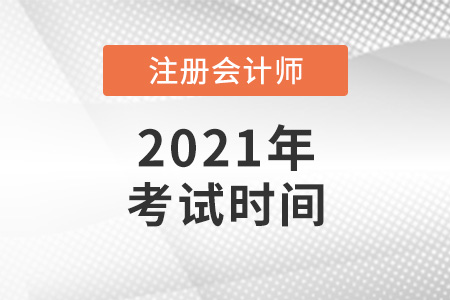 注册会计师

2021年
考试时间